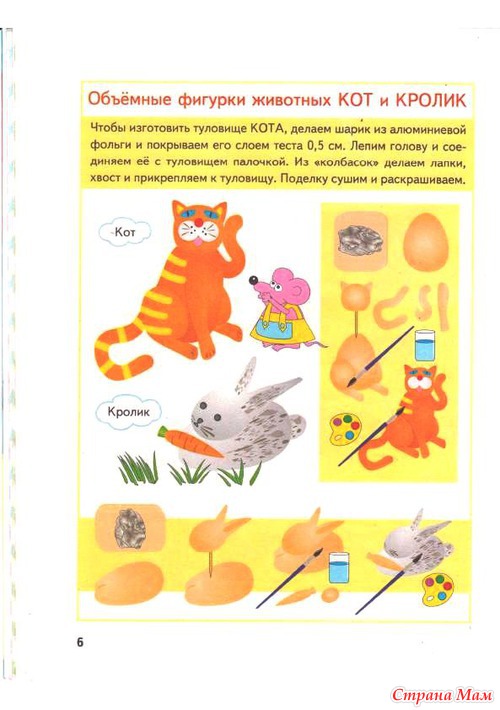 Объёмные фигурки животных КОТ и КРОЛИК

Чтобы изготовить туловище КОТА, делаем шарик из алюминиевой фольги и покрываем его слоем теста 0,5 см. Лепим голову и соединяем её с туловищем палочкой. Из «колбасок» делаем лапки, хвост и прикрепляем к туловищу. Поделку сушим и раскрашиваем.

Кот

Кролик

6

Страна Мам